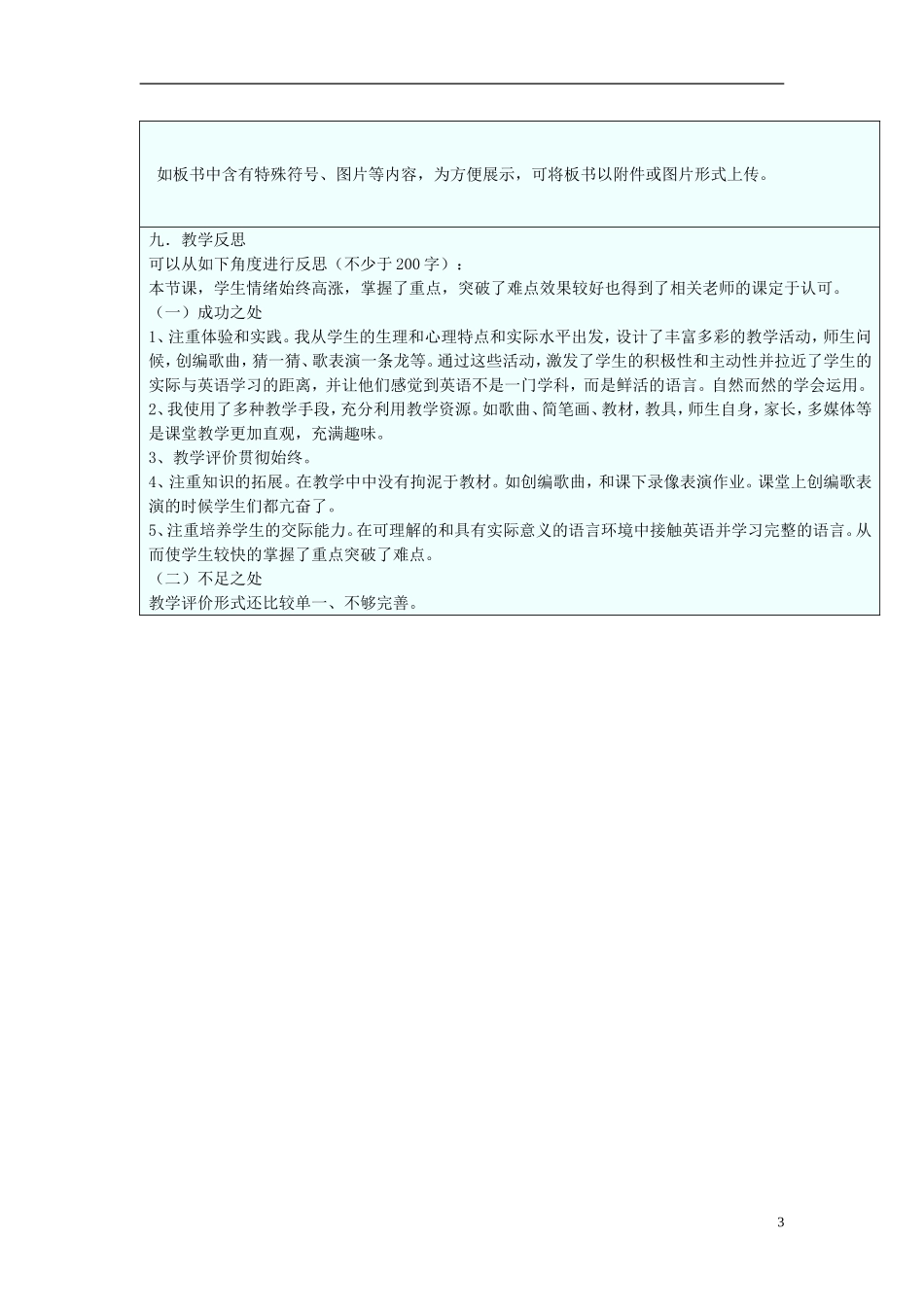 如板书中含有特殊符号、图片等内容，为方便展示，可将板书以附件或图片形式上传。

九．教学反思
可以从如下角度进行反思（不少于200字）：
本节课，学生情绪始终高涨，掌握了重点，突破了难点效果较好也得到了相关老师的课定于认可。
（一）成功之处
1、注重体验和实践。我从学生的生理和心理特点和实际水平出发，设计了丰富多彩的教学活动，师生问候，创编歌曲，猜一猜、歌表演一条龙等。通过这些活动，激发了学生的积极性和主动性并拉近了学生的实际与英语学习的距离，并让他们感觉到英语不是一门学科，而是鲜活的语言。自然而然的学会运用。
2、我使用了多种教学手段，充分利用教学资源。如歌曲、简笔画、教材，教具，师生自身，家长，多媒体等是课堂教学更加直观，充满趣味。
3、教学评价贯彻始终。
4、注重知识的拓展。在教学中中没有拘泥于教材。如创编歌曲，和课下录像表演作业。课堂上创编歌表演的时候学生们都亢奋了。
5、注重培养学生的交际能力。在可理解的和具有实际意义的语言环境中接触英语并学习完整的语言。从而使学生较快的掌握了重点突破了难点。
（二）不足之处
教学评价形式还比较单一、不够完善。

3